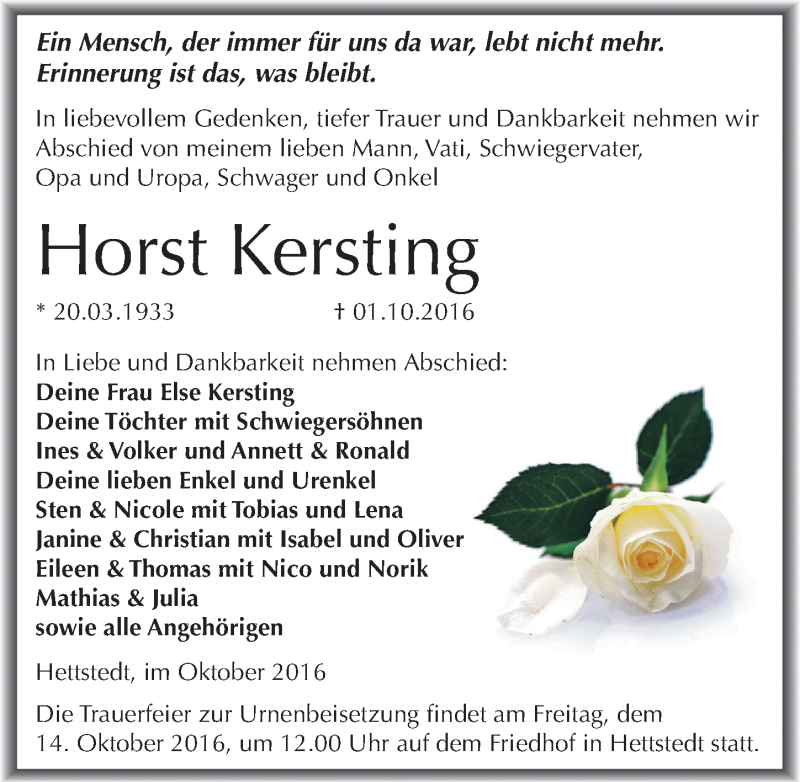 Ein Mensch, der immer für uns da war, lebt nicht mehr.
Erinnerung ist das, was bleibt.

In liebevollem Gedenken, tiefer Trauer und Dankbarkeit nehmen wir Abschied von meinem lieben Mann, Vati, Schwiegervater, Opa und Uropa, Schwager und Onkel

Horst Kersting

* 20.03.1933 † 01.10.2016

In Liebe und Dankbarkeit nehmen Abschied:
Deine Frau Else Kersting
Deine Töchter mit Schwiegersöhnen
Ines & Volker und Annett & Ronald
Deine lieben Enkel und Urenkel
Sten & Nicole mit Tobias und Lena
Janine & Christian mit Isabel und Oliver
Eileen & Thomas mit Nico und Norik
Mathias & Julia
sowie alle Angehörigen

Hettstedt, im Oktober 2016

Die Trauerfeier zur Urnenbeisetzung findet am Freitag, dem 14. Oktober 2016, um 12.00 Uhr auf dem Friedhof in Hettstedt statt.